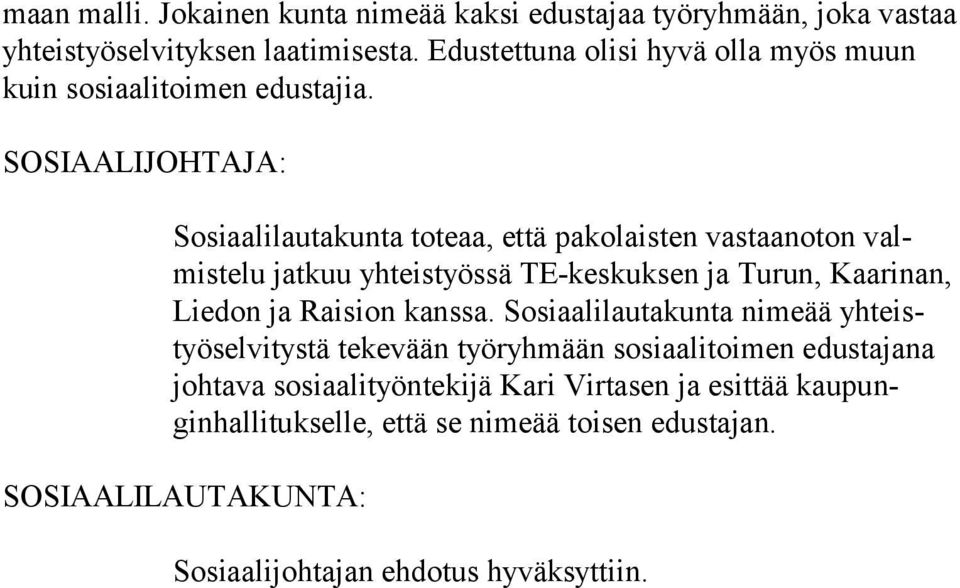 maan malli. Jokainen kunta nimeää kaksi edustajaa työryhmään, joka vastaa yhteistyöselvityksen laatimisesta. Edustettuna olisi hyvä olla myös muun kuin sosiaalitoimen edustajia.

SOSIAALIJOHTAJA:

Sosiaalilautakunta toteaa, että pakolaisten vastaanoton valmistelu jatkuu yhteistyössä TE-keskuksen ja Turun, Kaarinan, Liedon ja Raision kanssa. Sosiaalilautakunta nimeää yhteistyöselvitystä tekevään työryhmään sosiaalitoimen edustajana johtava sosiaalityöntekijä Kari Virtasen ja esittää kaupunginhallitukselle, että se nimeää toisen edustajan.

SOSIAALILAUTAKUNTA:

Sosiaalijohtajan ehdotus hyväksyttiin.